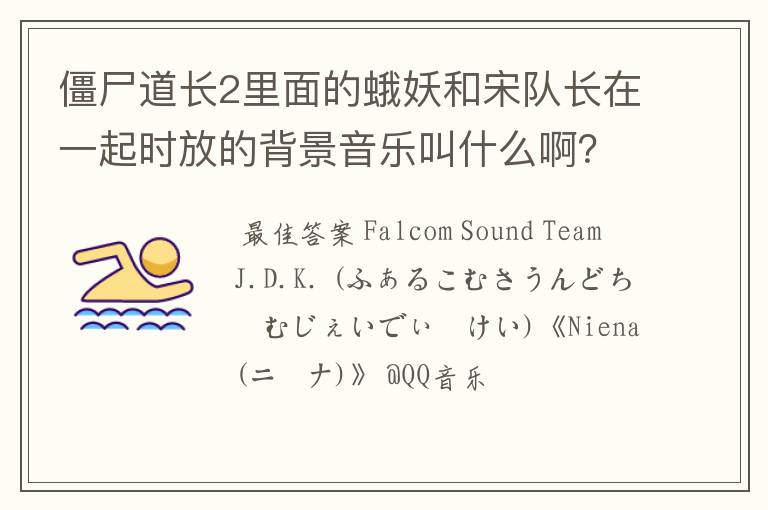 僵尸道长2里面的蛾妖和宋队长在一起时放的背景音乐叫什么啊?

最佳答案 Falcom Sound Team J.D.K.（ふぁるこむさうんどちむじぇいでぃ　けい）《Niena（ニ　ナ）》 @QQ音乐